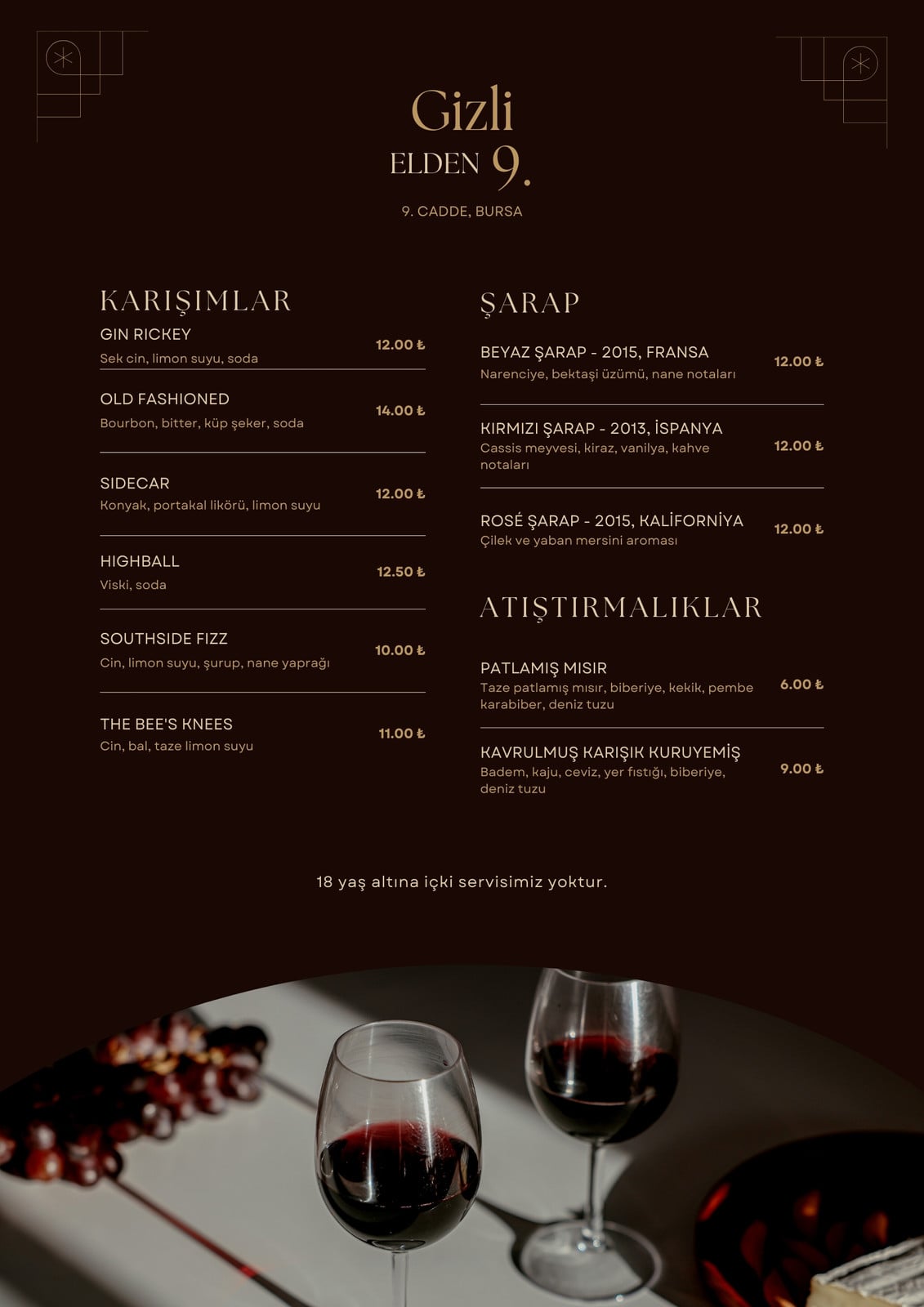 Gizli
ELDEN 9.
9. CADDE, BURSA

KARIŞIMLAR

GIN RICKEY
Sek cin, limon suyu, soda
12.00 ₺

OLD FASHIONED
Bourbon, bitter, küp şeker, soda
14.00 ₺

SIDECAR
Konyak, portakal likörü, limon suyu
12.00 ₺

HIGHBALL
Viski, soda
12.50 ₺

SOUTHSIDE FIZZ
Cin, limon suyu, şurup, nane yaprağı
10.00 ₺

THE BEE'S KNEES
Cin, bal, taze limon suyu
11.00 ₺

ŞARAP

BEYAZ ŞARAP - 2015, FRANSA
Narenciye, bektaşi üzümü, nane notaları
12.00 ₺

KIRMIZI ŞARAP - 2013, İSPANYA
Cassis meyvesi, kiraz, vanilya, kahve notaları
12.00 ₺

ROSÉ ŞARAP - 2015, KALİFORNİYA
Çilek ve yaban mersini aroması
12.00 ₺

ATIŞTIRMALIKLAR

PATLAMIŞ MISIR
Taze patlamış mısır, biberiye, kekik, pembe karabiber, deniz tuzu
6.00 ₺

KAVRULMUŞ KARIŞIK KURUYEMİŞ
Badem, kaju, ceviz, yer fıstığı, biberiye, deniz tuzu
9.00 ₺

18 yaş altına içki servisimiz yoktur.